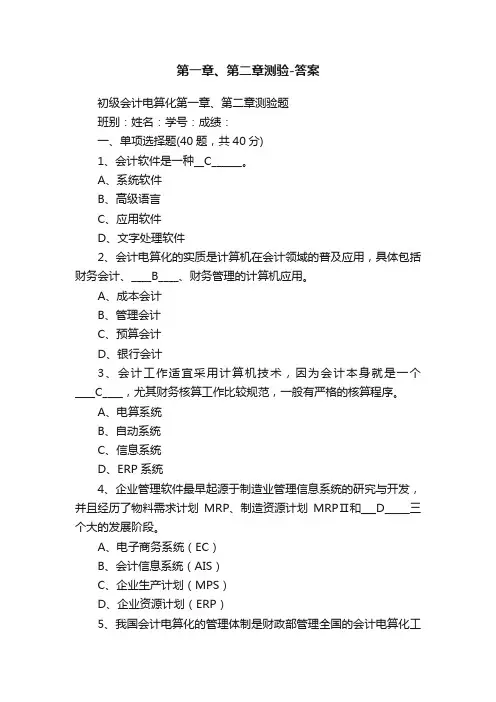 第一章、第二章测验-答案

初级会计电算化第一章、第二章测验题

班别：姓名：学号：成绩：

一、单项选择题(40 题，共 40 分)

1、会计软件是一种__C______。

A、系统软件

B、高级语言

C、应用软件

D、文字处理软件

2、会计电算化的实质是计算机在会计领域的普及应用，具体包括财务会计、____B____、财务管理的计算机应用。

A、成本会计

B、管理会计

C、预算会计

D、银行会计

3、会计工作适宜采用计算机技术，因为会计本身就是一个____C____，尤其财务核算工作比较规范，一般有严格的核算程序。

A、电算系统

B、自动系统

C、信息系统

D、ERP 系统

4、企业管理软件最早起源于制造业管理信息系统的研究与开发，并且经历了物料需求计划 MRP、制造资源计划 MRPⅡ和___D_____三个大的发展阶段。

A、电子商务系统（EC）

B、会计信息系统（AIS）

C、企业生产计划（MPS）

D、企业资源计划（ERP）

5、我国会计电算化的管理体制是财政部管理全国的会计电算化工